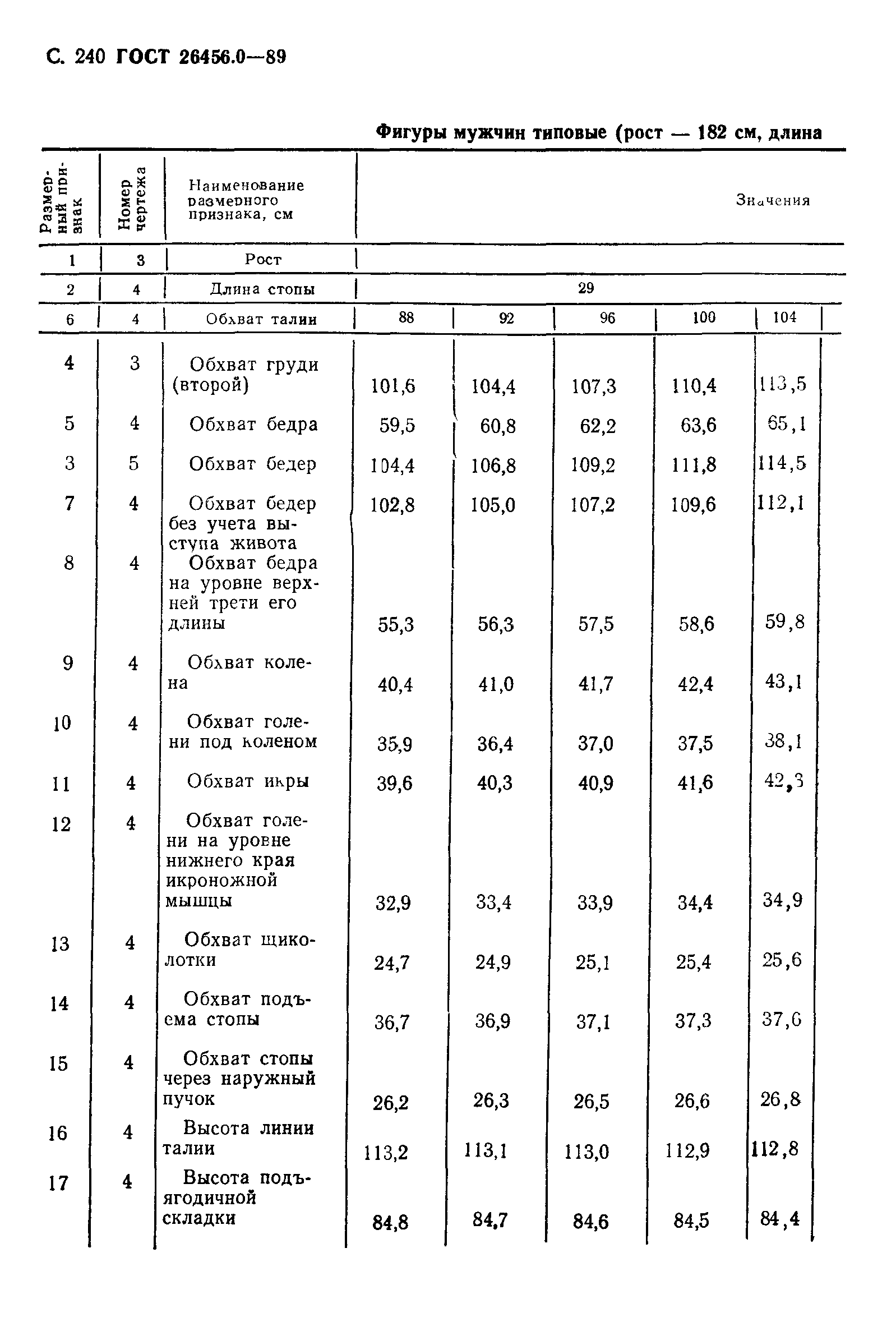 С. 240 ГОСТ 26456.0—89

Фигуры мужчин типовые (рост — 182 см, длина

| Размерный признак | Номер чертежа | Наименование размерного признака, см | Значения | | | | |
|---|---|---|---|---|---|---|---|
| 1 | 3 | Рост | | | | | |
| 2 | 4 | Длина стопы | 29 | | | | |
| 6 | 4 | Обхват талии | 88 | 92 | 96 | 100 | 104 |
| 4 | 3 | Обхват груди (второй) | 101,6 | 104,4 | 107,3 | 110,4 | 113,5 |
| 5 | 4 | Обхват бедра | 59,5 | 60,8 | 62,2 | 63,6 | 65,1 |
| 3 | 5 | Обхват бедер | 104,4 | 106,8 | 109,2 | 111,8 | 114,5 |
| 7 | 4 | Обхват бедер без учета выступа живота | 102,8 | 105,0 | 107,2 | 109,6 | 112,1 |
| 8 | 4 | Обхват бедра на уровне верхней трети его длины | 55,3 | 56,3 | 57,5 | 58,6 | 59,8 |
| 9 | 4 | Обхват колена | 40,4 | 41,0 | 41,7 | 42,4 | 43,1 |
| 10 | 4 | Обхват голени под коленом | 35,9 | 36,4 | 37,0 | 37,5 | 38,1 |
| 11 | 4 | Обхват икры | 39,6 | 40,3 | 40,9 | 41,6 | 42,3 |
| 12 | 4 | Обхват голени на уровне нижнего края икроножной мышцы | 32,9 | 33,4 | 33,9 | 34,4 | 34,9 |
| 13 | 4 | Обхват щиколотки | 24,7 | 24,9 | 25,1 | 25,4 | 25,6 |
| 14 | 4 | Обхват подъема стопы | 36,7 | 36,9 | 37,1 | 37,3 | 37,6 |
| 15 | 4 | Обхват стопы через наружный пучок | 26,2 | 26,3 | 26,5 | 26,6 | 26,8 |
| 16 | 4 | Высота линии талии | 113,2 | 113,1 | 113,0 | 112,9 | 112,8 |
| 17 | 4 | Высота подъягодичной складки | 84,8 | 84,7 | 84,6 | 84,5 | 84,4 |